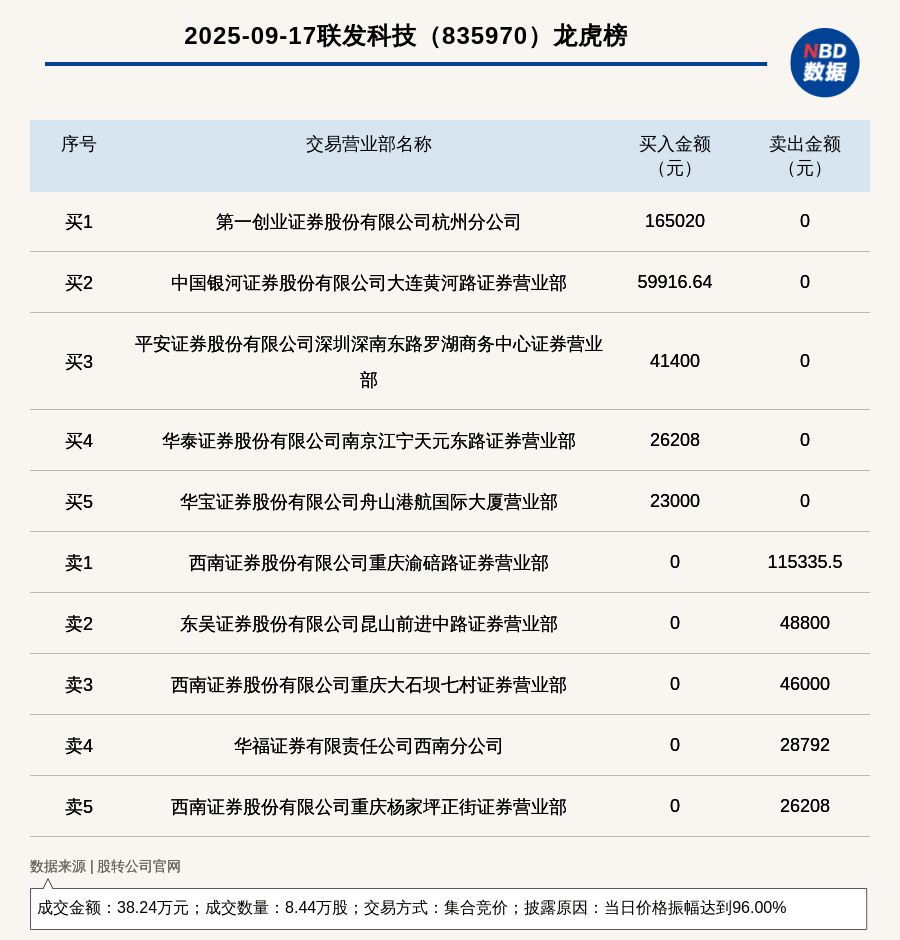 2025-09-17联发科技（835970）龙虎榜

NBD 数据

| 序号 | 交易营业部名称 | 买入金额（元） | 卖出金额（元） |
|---|---|---|---|
| 买1 | 第一创业证券股份有限公司杭州分公司 | 165020 | 0 |
| 买2 | 中国银河证券股份有限公司大连黄河路证券营业部 | 59916.64 | 0 |
| 买3 | 平安证券股份有限公司深圳深南东路罗湖商务中心证券营业部 | 41400 | 0 |
| 买4 | 华泰证券股份有限公司南京江宁天元东路证券营业部 | 26208 | 0 |
| 买5 | 华宝证券股份有限公司舟山港航国际大厦营业部 | 23000 | 0 |
| 卖1 | 西南证券股份有限公司重庆渝碚路证券营业部 | 0 | 115335.5 |
| 卖2 | 东吴证券股份有限公司昆山前进中路证券营业部 | 0 | 48800 |
| 卖3 | 西南证券股份有限公司重庆大石坝七村证券营业部 | 0 | 46000 |
| 卖4 | 华福证券有限责任公司西南分公司 | 0 | 28792 |
| 卖5 | 西南证券股份有限公司重庆杨家坪正街证券营业部 | 0 | 26208 |

数据来源 | 股转公司官网

成交金额：38.24万元；成交数量：8.44万股；交易方式：集合竞价；披露原因：当日价格振幅达到96.00%